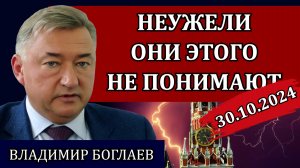 НЕУЖЕЛИ ОНИ ЭТОГО НЕ ПОНИМАЮТ

30.10.2024

ВЛАДИМИР БОГЛАЕВ